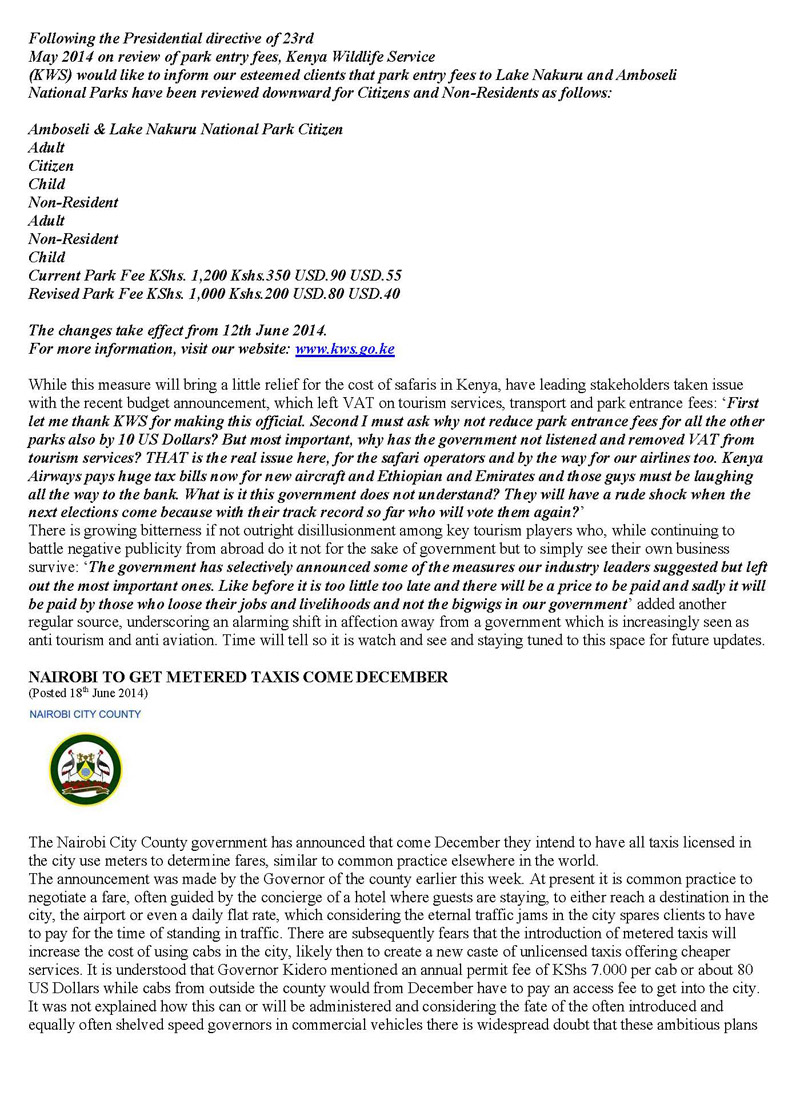 Following the Presidential directive of 23rd May 2014 on review of park entry fees, Kenya Wildlife Service (KWS) would like to inform our esteemed clients that park entry fees to Lake Nakuru and Amboseli National Parks have been reviewed downward for Citizens and Non-Residents as follows:

Amboseli & Lake Nakuru National Park Citizen
Adult
Citizen
Child
Non-Resident
Adult
Non-Resident
Child
Current Park Fee KShs. 1,200 Kshs.350 USD.90 USD.55
Revised Park Fee KShs. 1,000 Kshs.200 USD.80 USD.40

The changes take effect from 12th June 2014.
For more information, visit our website: www.kws.go.ke

While this measure will bring a little relief for the cost of safaris in Kenya, have leading stakeholders taken issue with the recent budget announcement, which left VAT on tourism services, transport and park entrance fees: 'First let me thank KWS for making this official. Second I must ask why not reduce park entrance fees for all the other parks also by 10 US Dollars? But most important, why has the government not listened and removed VAT from tourism services? THAT is the real issue here, for the safari operators and by the way for our airlines too. Kenya Airways pays huge tax bills now for new aircraft and Ethiopian and Emirates and those guys must be laughing all the way to the bank. What is it this government does not understand? They will have a rude shock when the next elections come because with their track record so far who will vote them again?'
There is growing bitterness if not outright disillusionment among key tourism players who, while continuing to battle negative publicity from abroad do it not for the sake of government but to simply see their own business survive: 'The government has selectively announced some of the measures our industry leaders suggested but left out the most important ones. Like before it is too little too late and there will be a price to be paid and sadly it will be paid by those who loose their jobs and livelihoods and not the bigwigs in our government' added another regular source, underscoring an alarming shift in affection away from a government which is increasingly seen as anti tourism and anti aviation. Time will tell so it is watch and see and staying tuned to this space for future updates.

NAIROBI TO GET METERED TAXIS COME DECEMBER
(Posted 18th June 2014)

NAIROBI CITY COUNTY

The Nairobi City County government has announced that come December they intend to have all taxis licensed in the city use meters to determine fares, similar to common practice elsewhere in the world.
The announcement was made by the Governor of the county earlier this week. At present it is common practice to negotiate a fare, often guided by the concierge of a hotel where guests are staying, to either reach a destination in the city, the airport or even a daily flat rate, which considering the eternal traffic jams in the city spares clients to have to pay for the time of standing in traffic. There are subsequently fears that the introduction of metered taxis will increase the cost of using cabs in the city, likely then to create a new caste of unlicensed taxis offering cheaper services. It is understood that Governor Kidero mentioned an annual permit fee of KShs 7.000 per cab or about 80 US Dollars while cabs from outside the county would from December have to pay an access fee to get into the city. It was not explained how this can or will be administered and considering the fate of the often introduced and equally often shelved speed governors in commercial vehicles there is widespread doubt that these ambitious plans